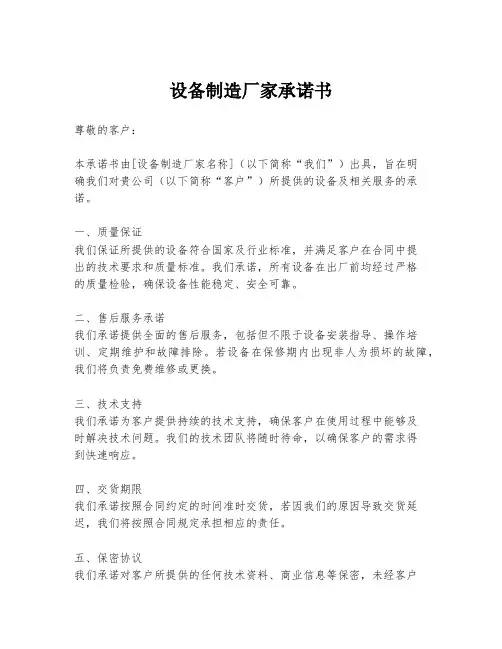 设备制造厂家承诺书

尊敬的客户：

本承诺书由[设备制造厂家名称]（以下简称“我们”）出具，旨在明确我们对贵公司（以下简称“客户”）所提供的设备及相关服务的承诺。

一、质量保证
我们保证所提供的设备符合国家及行业标准，并满足客户在合同中提出的技术要求和质量标准。我们承诺，所有设备在出厂前均经过严格的质量检验，确保设备性能稳定、安全可靠。

二、售后服务承诺
我们承诺提供全面的售后服务，包括但不限于设备安装指导、操作培训、定期维护和故障排除。若设备在保修期内出现非人为损坏的故障，我们将负责免费维修或更换。

三、技术支持
我们承诺为客户提供持续的技术支持，确保客户在使用过程中能够及时解决技术问题。我们的技术团队将随时待命，以确保客户的需求得到快速响应。

四、交货期限
我们承诺按照合同约定的时间准时交货，若因我们的原因导致交货延迟，我们将按照合同规定承担相应的责任。

五、保密协议
我们承诺对客户所提供的任何技术资料、商业信息等保密，未经客户